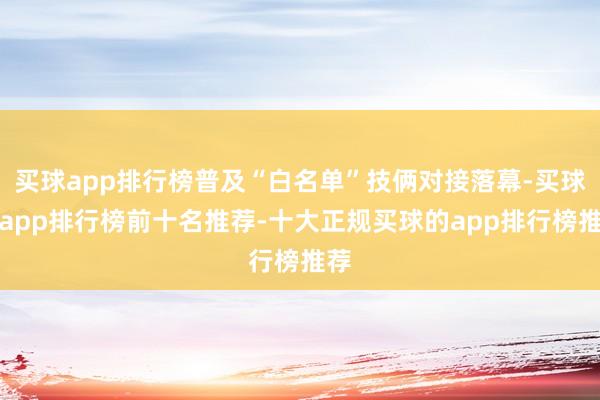 买球app排行榜普及“白名单”技俩对接落幕-买球app排行榜前十名推荐-十大正规买球的app排行榜推行榜推荐